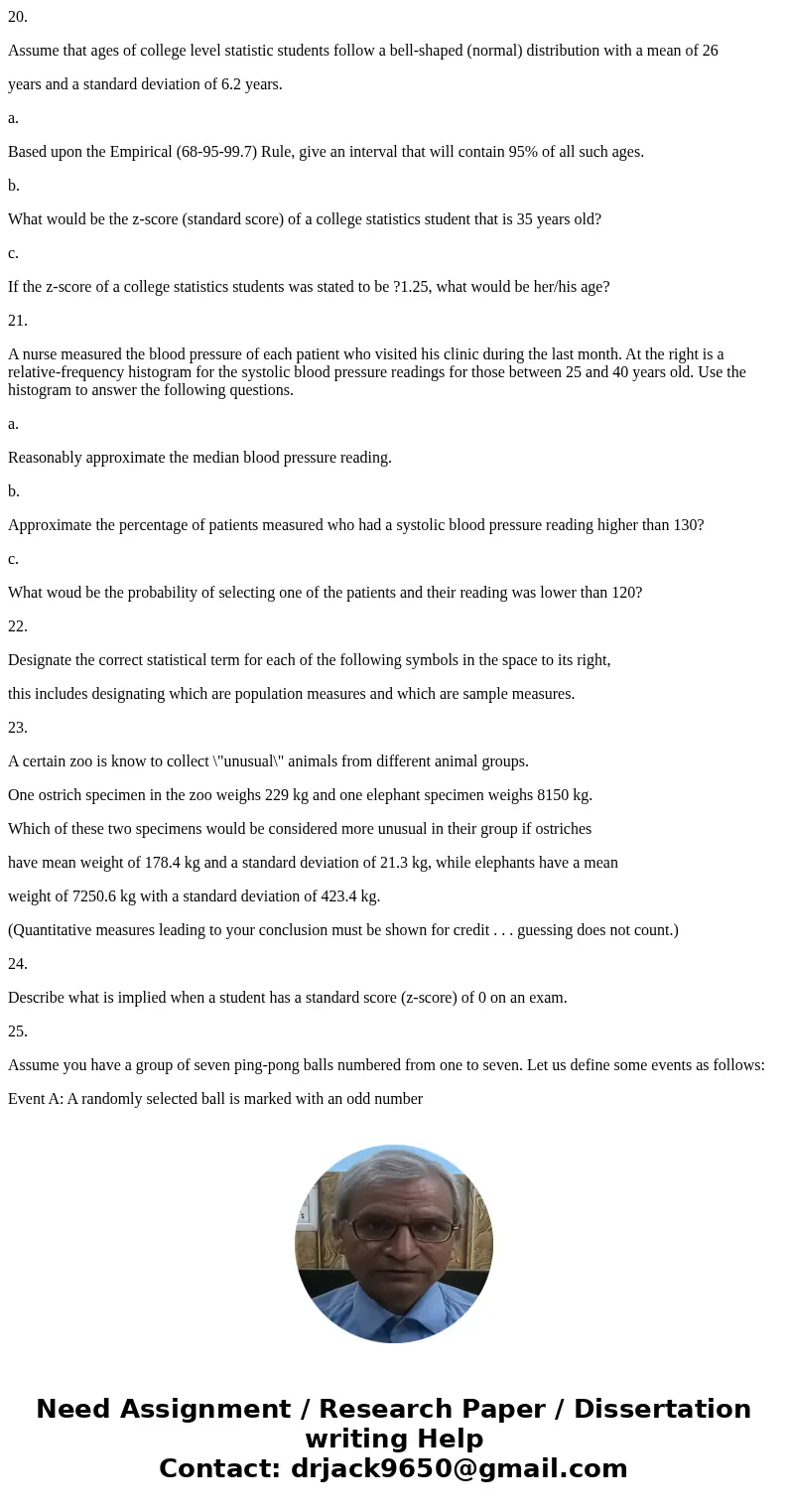 20.

Assume that ages of college level statistic students follow a bell-shaped (normal) distribution with a mean of 26

years and a standard deviation of 6.2 years.

a.

Based upon the Empirical (68-95-99.7) Rule, give an interval that will contain 95% of all such ages.

b.

What would be the z-score (standard score) of a college statistics student that is 35 years old?

c.

If the z-score of a college statistics students was stated to be ?1.25, what would be her/his age?

21.

A nurse measured the blood pressure of each patient who visited his clinic during the last month. At the right is a relative-frequency histogram for the systolic blood pressure readings for those between 25 and 40 years old. Use the histogram to answer the following questions.

a.

Reasonably approximate the median blood pressure reading.

b.

Approximate the percentage of patients measured who had a systolic blood pressure reading higher than 130?

c.

What woud be the probability of selecting one of the patients and their reading was lower than 120?

22.

Designate the correct statistical term for each of the following symbols in the space to its right,

this includes designating which are population measures and which are sample measures.

23.

A certain zoo is know to collect \"unusual\" animals from different animal groups.

One ostrich specimen in the zoo weighs 229 kg and one elephant specimen weighs 8150 kg.

Which of these two specimens would be considered more unusual in their group if ostriches

have mean weight of 178.4 kg and a standard deviation of 21.3 kg, while elephants have a mean

weight of 7250.6 kg with a standard deviation of 423.4 kg.

(Quantitative measures leading to your conclusion must be shown for credit . . . guessing does not count.)

24.

Describe what is implied when a student has a standard score (z-score) of 0 on an exam.

25.

Assume you have a group of seven ping-pong balls numbered from one to seven. Let us define some events as follows:

Event A: A randomly selected ball is marked with an odd number

Need Assignment / Research Paper / Dissertation writing Help
Contact: drjack9650@gmail.com